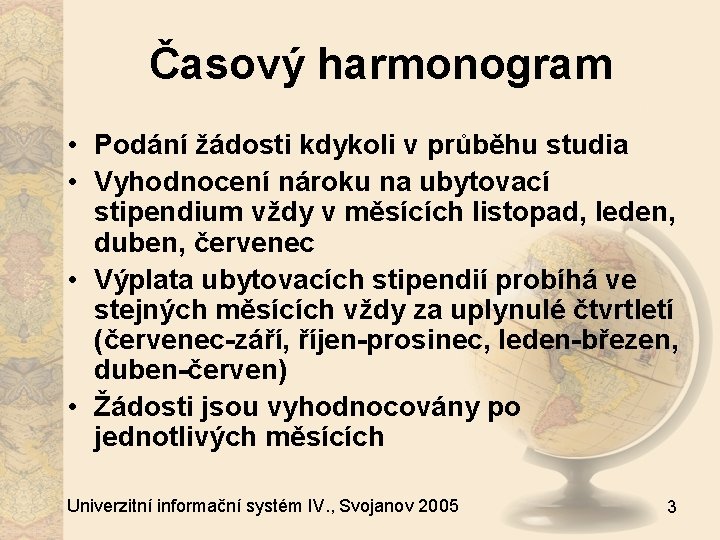 Časový harmonogram

• Podání žádosti kdykoli v průběhu studia
• Vyhodnocení nároku na ubytovací stipendium vždy v měsících listopad, leden, duben, červenec
• Výplata ubytovacích stipendií probíhá ve stejných měsících vždy za uplynulé čtvrtletí (červenec-září, říjen-prosinec, leden-březen, duben-červen)
• Žádosti jsou vyhodnocovány po jednotlivých měsících

Univerzitní informační systém IV., Svojanov 2005

3